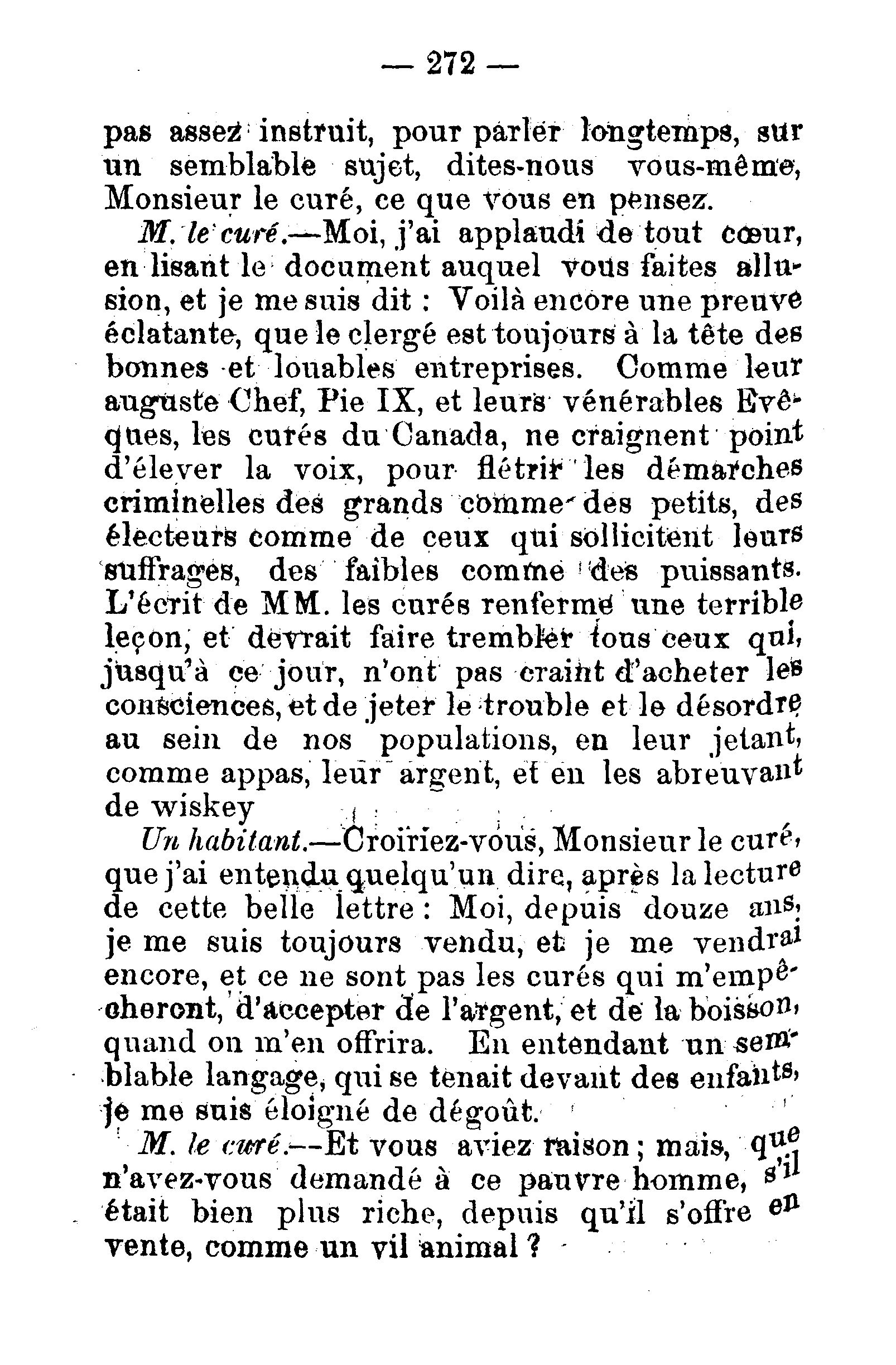 — 272 —

pas assez instruit, pour parler longtemps, sur un semblable sujet, dites-nous vous-même, Monsieur le curé, ce que vous en pensez.

M. le curé.—Moi, j'ai applaudi de tout cœur, en lisant le document auquel vous faites allusion, et je me suis dit : Voilà encore une preuve éclatante, que le clergé est toujours à la tête des bonnes et louables entreprises. Comme leur auguste Chef, Pie IX, et leurs vénérables Evêques, les curés du Canada, ne craignent point d'élever la voix, pour flétrir les démarches criminelles des grands comme des petits, des électeurs comme de ceux qui sollicitent leurs suffrages, des faibles comme des puissants. L'écrit de MM. les curés renferme une terrible leçon, et devrait faire trembler tous ceux qui, jusqu'à ce jour, n'ont pas craint d'acheter les consciences, et de jeter le trouble et le désordre au sein de nos populations, en leur jetant, comme appas, leur argent, et en les abreuvant de wiskey

Un habitant.—Croiriez-vous, Monsieur le curé, que j'ai entendu quelqu'un dire, après la lecture de cette belle lettre : Moi, depuis douze ans, je me suis toujours vendu, et je me vendrai encore, et ce ne sont pas les curés qui m'empêcheront, d'accepter de l'argent, et de la boisson, quand on m'en offrira. En entendant un semblable langage, qui se tenait devant des enfants, je me suis éloigné de dégoût.

M. le curé.—Et vous aviez raison ; mais, que n'avez-vous demandé à ce pauvre homme, s'il était bien plus riche, depuis qu'il s'offre en vente, comme un vil animal ?